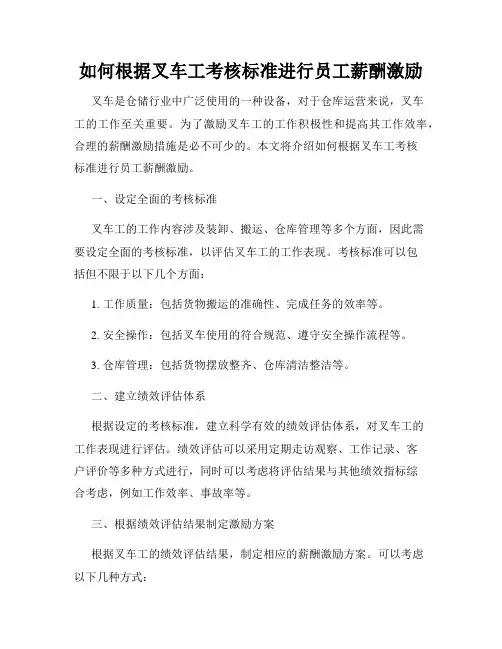 如何根据叉车工考核标准进行员工薪酬激励

叉车是仓储行业中广泛使用的一种设备，对于仓库运营来说，叉车工的工作至关重要。为了激励叉车工的工作积极性和提高其工作效率，合理的薪酬激励措施是必不可少的。本文将介绍如何根据叉车工考核标准进行员工薪酬激励。

一、设定全面的考核标准

叉车工的工作内容涉及装卸、搬运、仓库管理等多个方面，因此需要设定全面的考核标准，以评估叉车工的工作表现。考核标准可以包括但不限于以下几个方面：

1. 工作质量：包括货物搬运的准确性、完成任务的效率等。

2. 安全操作：包括叉车使用的符合规范、遵守安全操作流程等。

3. 仓库管理：包括货物摆放整齐、仓库清洁整洁等。

二、建立绩效评估体系

根据设定的考核标准，建立科学有效的绩效评估体系，对叉车工的工作表现进行评估。绩效评估可以采用定期走访观察、工作记录、客户评价等多种方式进行，同时可以考虑将评估结果与其他绩效指标综合考虑，例如工作效率、事故率等。

三、根据绩效评估结果制定激励方案

根据叉车工的绩效评估结果，制定相应的薪酬激励方案。可以考虑以下几种方式：